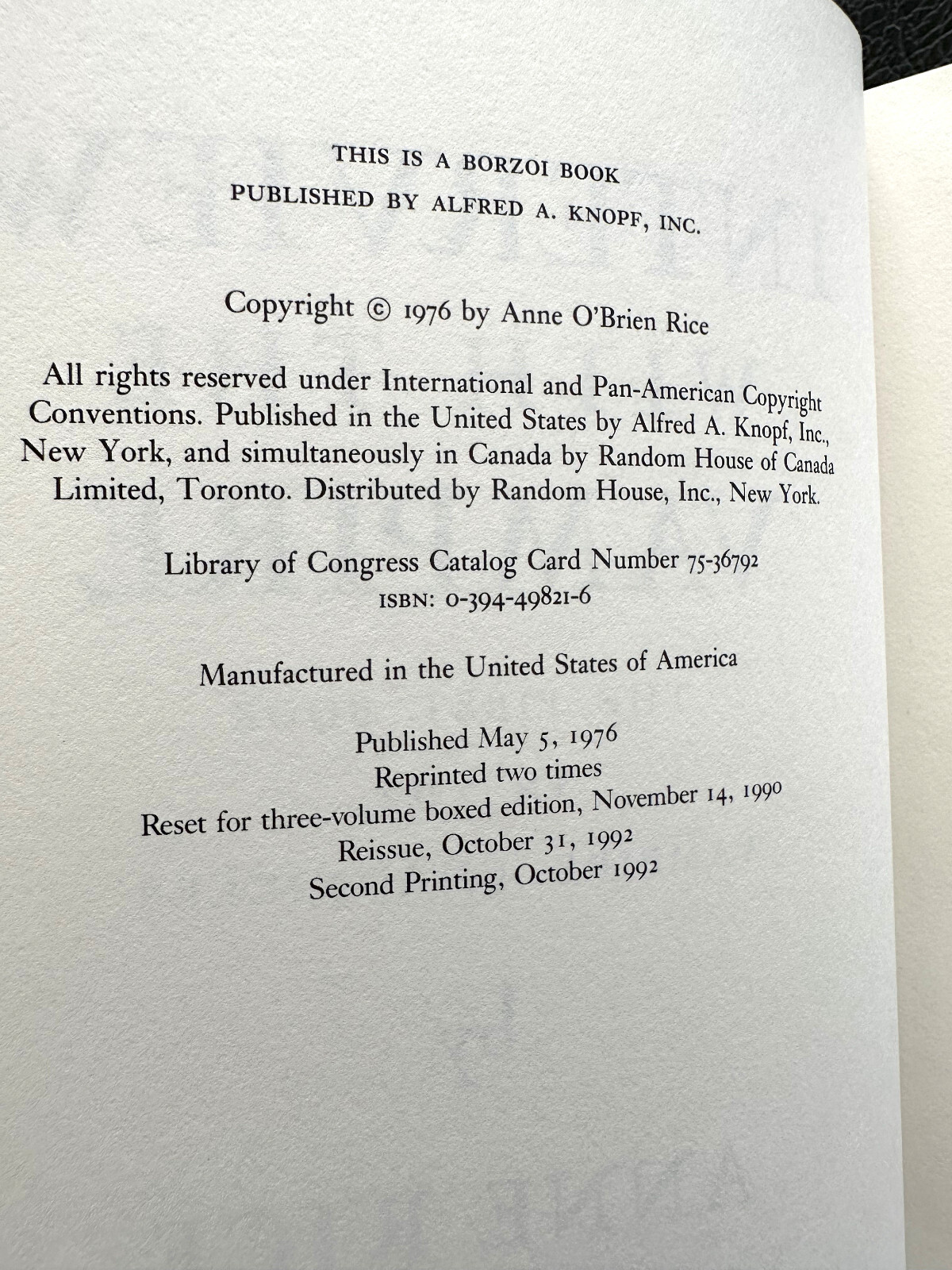 THIS IS A BORZOI BOOK
PUBLISHED BY ALFRED A. KNOPF, INC.

Copyright © 1976 by Anne O'Brien Rice

All rights reserved under International and Pan-American Copyright Conventions. Published in the United States by Alfred A. Knopf, Inc., New York, and simultaneously in Canada by Random House of Canada Limited, Toronto. Distributed by Random House, Inc., New York.

Library of Congress Catalog Card Number 75-36792
ISBN: 0-394-49821-6

Manufactured in the United States of America

Published May 5, 1976
Reprinted two times
Reset for three-volume boxed edition, November 14, 1990
Reissue, October 31, 1992
Second Printing, October 1992